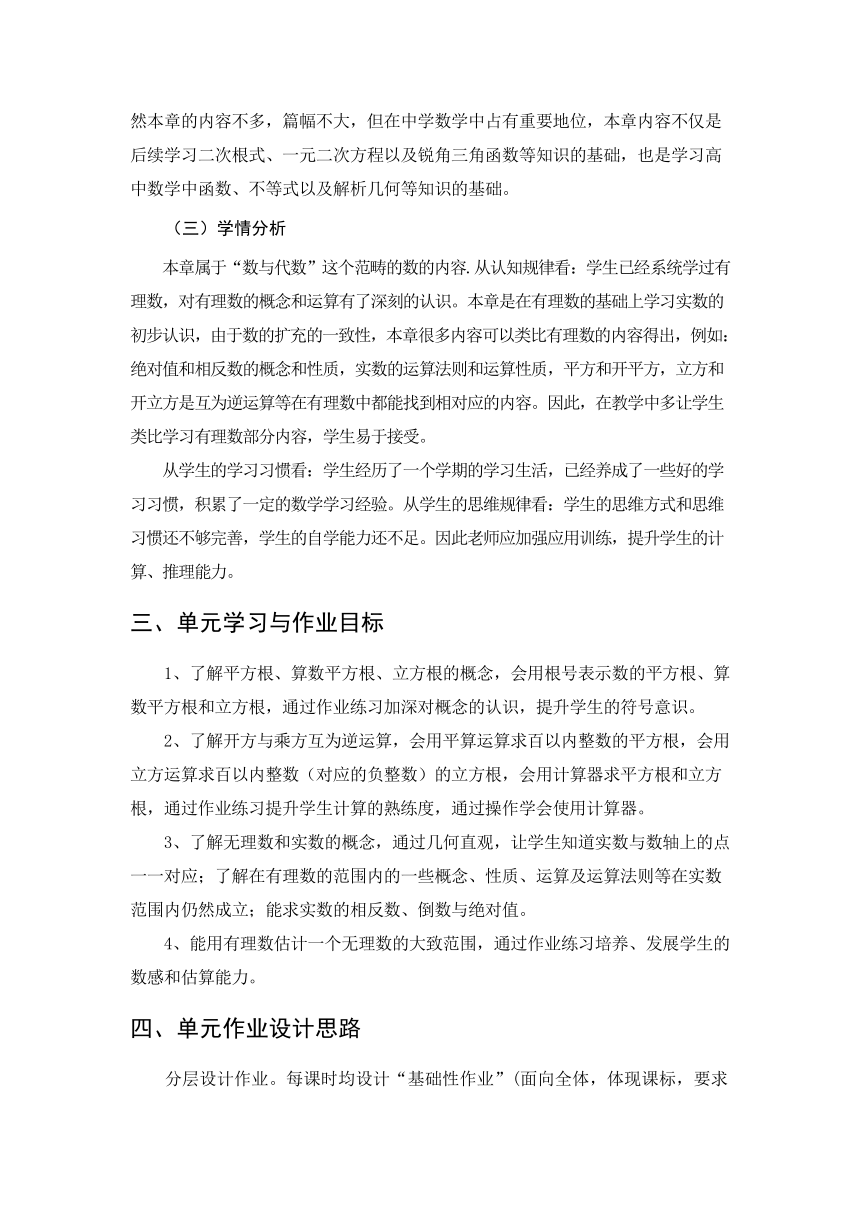 然本章的内容不多，篇幅不大，但在中学数学中占有重要地位，本章内容不仅是后续学习二次根式、一元二次方程以及锐角三角函数等知识的基础，也是学习高中数学中函数、不等式以及解析几何等知识的基础。

（三）学情分析

本章属于“数与代数”这个范畴的数的内容.从认知规律看：学生已经系统学过有理数，对有理数的概念和运算有了深刻的认识。本章是在有理数的基础上学习实数的初步认识，由于数的扩充的一致性，本章很多内容可以类比有理数的内容得出，例如：绝对值和相反数的概念和性质，实数的运算法则和运算性质，平方和开平方，立方和开立方是互为逆运算等在有理数中都能找到相对应的内容。因此，在教学中多让学生类比学习有理数部分内容，学生易于接受。

从学生的学习习惯看：学生经历了一个学期的学习生活，已经养成了一些好的学习习惯，积累了一定的数学学习经验。从学生的思维规律看：学生的思维方式和思维习惯还不够完善，学生的自学能力还不足。因此老师应加强应用训练，提升学生的计算、推理能力。

三、单元学习与作业目标

1、了解平方根、算数平方根、立方根的概念，会用根号表示数的平方根、算数平方根和立方根，通过作业练习加深对概念的认识，提升学生的符号意识。

2、了解开方与乘方互为逆运算，会用平算运算求百以内整数的平方根，会用立方运算求百以内整数（对应的负整数）的立方根，会用计算器求平方根和立方根，通过作业练习提升学生计算的熟练度，通过操作学会使用计算器。

3、了解无理数和实数的概念，通过几何直观，让学生知道实数与数轴上的点一一对应；了解在有理数的范围内的一些概念、性质、运算及运算法则等在实数范围内仍然成立；能求实数的相反数、倒数与绝对值。

4、能用有理数估计一个无理数的大致范围，通过作业练习培养、发展学生的数感和估算能力。

四、单元作业设计思路

分层设计作业。每课时均设计“基础性作业”（面向全体，体现课标，要求